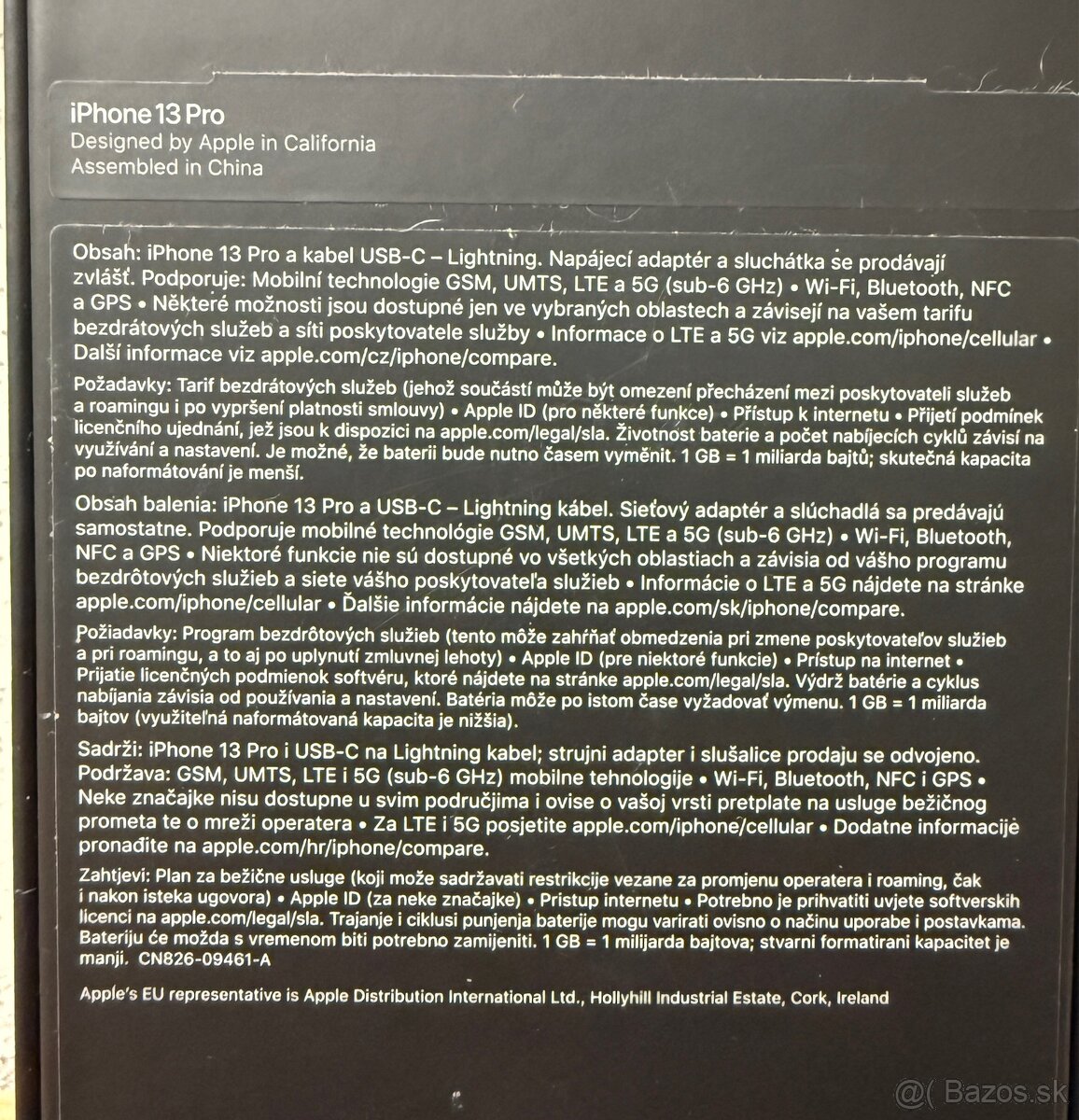 iPhone 13 Pro
Designed by Apple in California
Assembled in China

Obsah: iPhone 13 Pro a kabel USB-C – Lightning. Napájecí adaptér a sluchátka se prodávají zvlášť. Podporuje: Mobilní technologie GSM, UMTS, LTE a 5G (sub-6 GHz) • Wi-Fi, Bluetooth, NFC a GPS • Některé možnosti jsou dostupné jen ve vybraných oblastech a závisejí na vašem tarifu bezdrátových služeb a síti poskytovatele služby • Informace o LTE a 5G viz apple.com/iphone/cellular • Další informace viz apple.com/cz/iphone/compare.

Požadavky: Tarif bezdrátových služeb (jehož součástí může být omezení přecházení mezi poskytovateli služeb a roamingu i po vypršení platnosti smlouvy) • Apple ID (pro některé funkce) • Přístup k internetu • Přijetí podmínek licenčního ujednání, jež jsou k dispozici na apple.com/legal/sla. Životnost baterie a počet nabíjecích cyklů závisí na využívání a nastavení. Je možné, že baterii bude nutno časem vyměnit. 1 GB = 1 miliarda bajtů; skutečná kapacita po naformátování je menší.

Obsah balenia: iPhone 13 Pro a USB-C – Lightning kábel. Sieťový adaptér a slúchadlá sa predávajú samostatne. Podporuje mobilné technológie GSM, UMTS, LTE a 5G (sub-6 GHz) • Wi-Fi, Bluetooth, NFC a GPS • Niektoré funkcie nie sú dostupné vo všetkých oblastiach a závisia od vášho programu bezdrôtových služieb a siete vášho poskytovateľa služieb • Informácie o LTE a 5G nájdete na stránke apple.com/iphone/cellular • Ďalšie informácie nájdete na apple.com/sk/iphone/compare.

Požiadavky: Program bezdrôtových služieb (tento môže zahŕňať obmedzenia pri zmene poskytovateľov služieb a pri roamingu, a to aj po uplynutí zmluvnej lehoty) • Apple ID (pre niektoré funkcie) • Prístup na internet • Prijatie licenčných podmienok softvéru, ktoré nájdete na stránke apple.com/legal/sla. Výdrž batérie a cyklus nabíjania závisia od používania a nastavení. Batéria môže po istom čase vyžadovať výmenu. 1 GB = 1 miliarda bajtov (využiteľná naformátovaná kapacita je nižšia).

Sadrži: iPhone 13 Pro i USB-C na Lightning kabel; strujni adapter i slušalice prodaju se odvojeno. Podržava: GSM, UMTS, LTE i 5G (sub-6 GHz) mobilne tehnologije • Wi-Fi, Bluetooth, NFC i GPS • Neke značajke nisu dostupne u svim područjima i ovise o vašoj vrsti pretplate na usluge bežičnog prometa te o mreži operatera • Za LTE i 5G posjetite apple.com/iphone/cellular • Dodatne informacije pronađite na apple.com/hr/iphone/compare.

Zahtjevi: Plan za bežične usluge (koji može sadržavati restrikcije vezane za promjenu operatera i roaming, čak i nakon isteka ugovora) • Apple ID (za neke značajke) • Pristup internetu • Potrebno je prihvatiti uvjete softverskih licenci na apple.com/legal/sla. Trajanje i ciklusi punjenja baterije mogu varirati ovisno o načinu uporabe i postavkama. Bateriju će možda s vremenom biti potrebno zamijeniti. 1 GB = 1 milijarda bajtova; stvarni formatirani kapacitet je manji. CN826-09461-A

Apple's EU representative is Apple Distribution International Ltd., Hollyhill Industrial Estate, Cork, Ireland

@( Bazos.sk